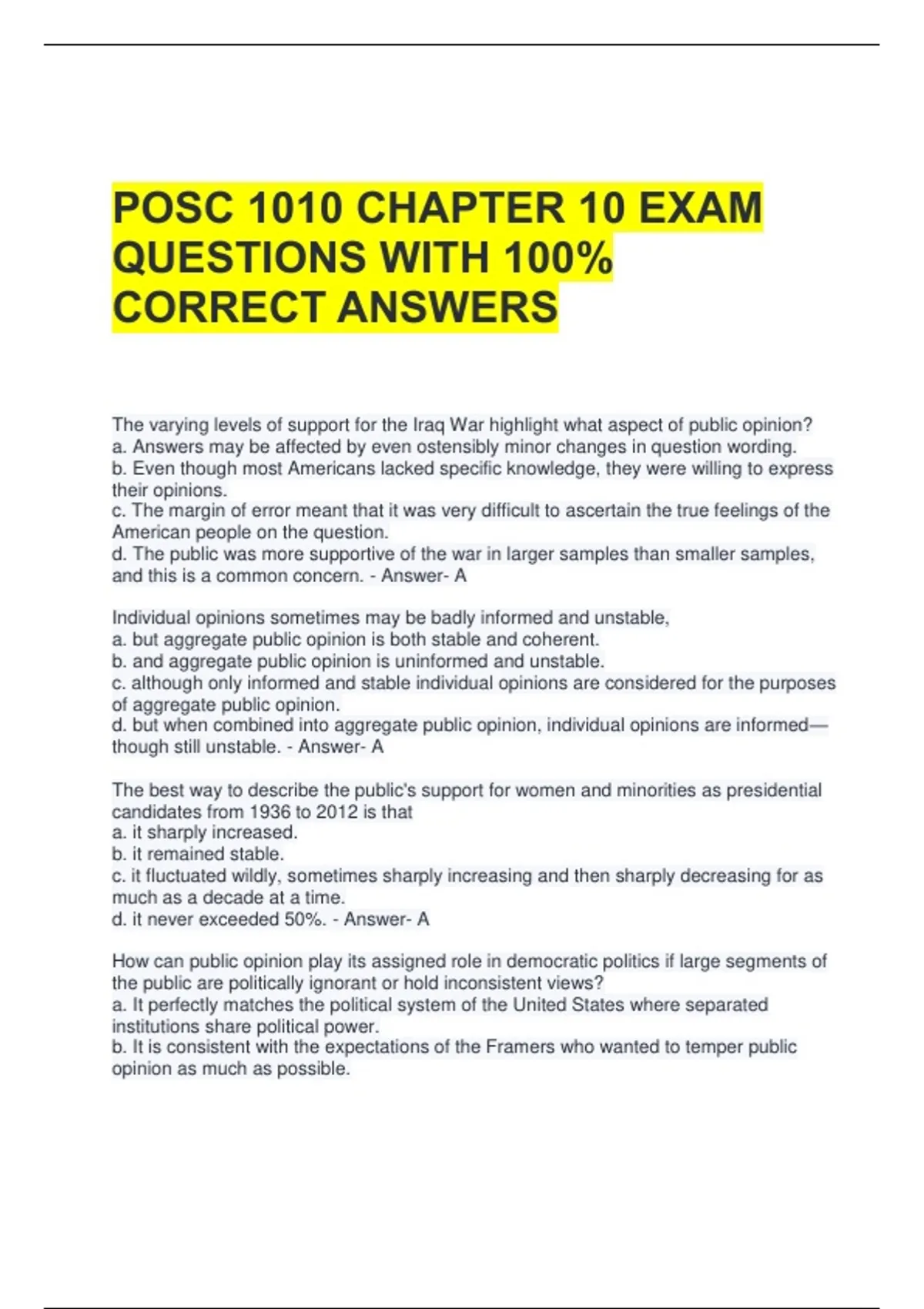 POSC 1010 CHAPTER 10 EXAM QUESTIONS WITH 100% CORRECT ANSWERS

The varying levels of support for the Iraq War highlight what aspect of public opinion?
a. Answers may be affected by even ostensibly minor changes in question wording.
b. Even though most Americans lacked specific knowledge, they were willing to express their opinions.
c. The margin of error meant that it was very difficult to ascertain the true feelings of the American people on the question.
d. The public was more supportive of the war in larger samples than smaller samples, and this is a common concern. - Answer- A

Individual opinions sometimes may be badly informed and unstable,
a. but aggregate public opinion is both stable and coherent.
b. and aggregate public opinion is uninformed and unstable.
c. although only informed and stable individual opinions are considered for the purposes of aggregate public opinion.
d. but when combined into aggregate public opinion, individual opinions are informed—though still unstable. - Answer- A

The best way to describe the public's support for women and minorities as presidential candidates from 1936 to 2012 is that
a. it sharply increased.
b. it remained stable.
c. it fluctuated wildly, sometimes sharply increasing and then sharply decreasing for as much as a decade at a time.
d. it never exceeded 50%. - Answer- A

How can public opinion play its assigned role in democratic politics if large segments of the public are politically ignorant or hold inconsistent views?
a. It perfectly matches the political system of the United States where separated institutions share political power.
b. It is consistent with the expectations of the Framers who wanted to temper public opinion as much as possible.